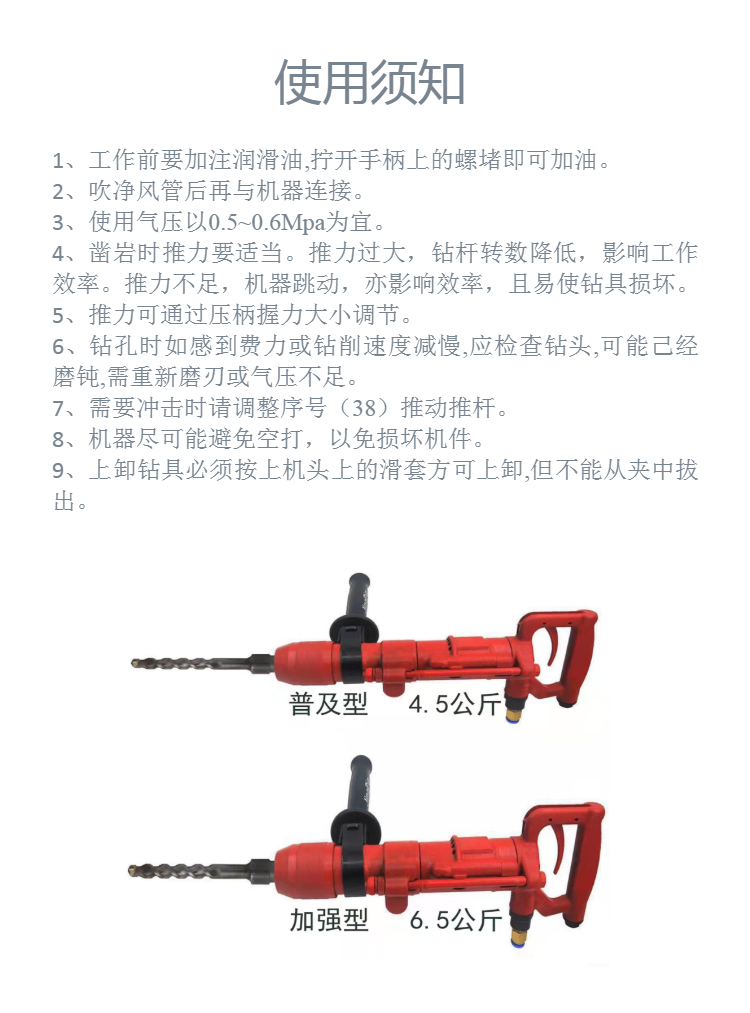 使用须知

1、工作前要加注润滑油,拧开手柄上的螺堵即可加油。
2、吹净风管后再与机器连接。
3、使用气压以0.5~0.6Mpa为宜。
4、凿岩时推力要适当。推力过大，钻杆转数降低，影响工作效率。推力不足，机器跳动，亦影响效率，且易使钻具损坏。
5、推力可通过压柄握力大小调节。
6、钻孔时如感到费力或钻削速度减慢,应检查钻头,可能己经磨钝,需重新磨刃或气压不足。
7、需要冲击时请调整序号（38）推动推杆。
8、机器尽可能避免空打，以免损坏机件。
9、上卸钻具必须按上机头上的滑套方可上卸,但不能从夹中拔出。

普及型 4.5公斤

加强型 6.5公斤